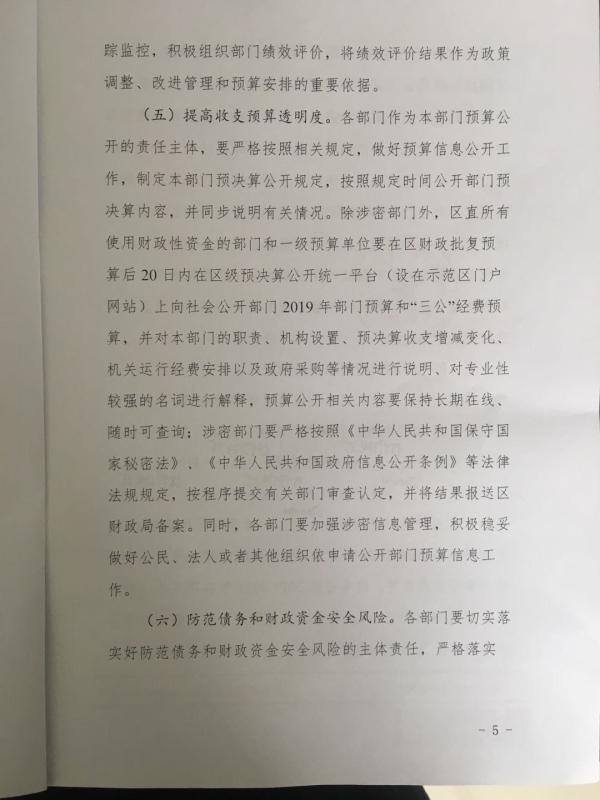 踪监控，积极组织部门绩效评价，将绩效评价结果作为政策调整、改进管理和预算安排的重要依据。

（五）提高收支预算透明度。各部门作为本部门预算公开的责任主体，要严格按照相关规定，做好预算信息公开工作，制定本部门预决算公开规定，按照规定时间公开部门预决算内容，并同步说明有关情况。除涉密部门外，区直所有使用财政性资金的部门和一级预算单位要在区财政批复预算后20日内在区级预决算公开统一平台（设在示范区门户网站）上向社会公开部门2019年部门预算和“三公”经费预算，并对本部门的职责、机构设置、预决算收支增减变化、机关运行经费安排以及政府采购等情况进行说明、对专业性较强的名词进行解释，预算公开相关内容要保持长期在线、随时可查询；涉密部门要严格按照《中华人民共和国保守国家秘密法》、《中华人民共和国政府信息公开条例》等法律法规规定，按程序提交有关部门审查认定，并将结果报送区财政局备案。同时，各部门要加强涉密信息管理，积极稳妥做好公民、法人或者其他组织依申请公开部门预算信息工作。

（六）防范债务和财政资金安全风险。各部门要切实落实好防范债务和财政资金安全风险的主体责任，严格落实

- 5 -